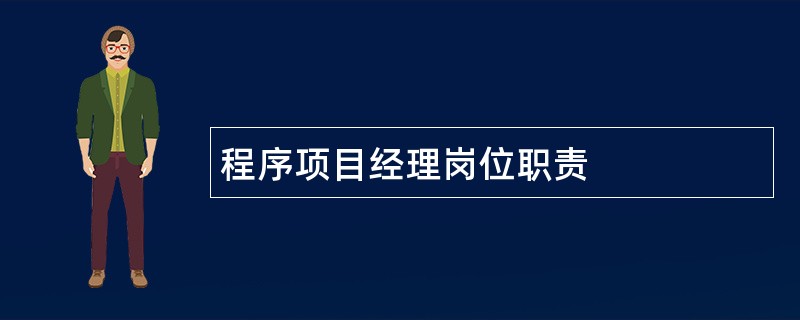 程序项目经理岗位职责